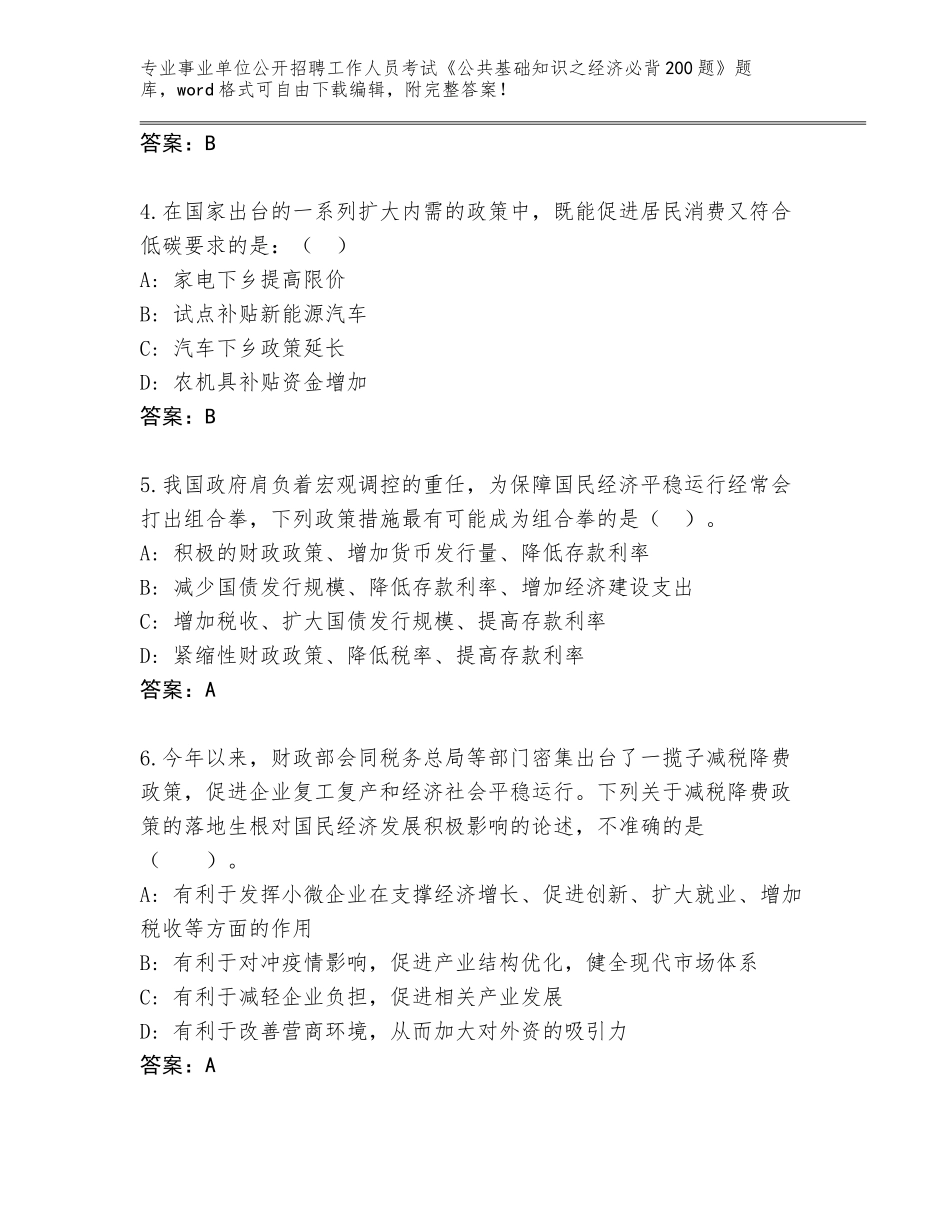 专业事业单位公开招聘工作人员考试《公共基础知识之经济必背200题》题库，word格式可自由下载编辑，附完整答案！

答案：B

4.在国家出台的一系列扩大内需的政策中，既能促进居民消费又符合低碳要求的是：（ ）
A：家电下乡提高限价
B：试点补贴新能源汽车
C：汽车下乡政策延长
D：农机具补贴资金增加
答案：B

5.我国政府肩负着宏观调控的重任，为保障国民经济平稳运行经常会打出组合拳，下列政策措施最有可能成为组合拳的是（ ）。
A：积极的财政政策、增加货币发行量、降低存款利率
B：减少国债发行规模、降低存款利率、增加经济建设支出
C：增加税收、扩大国债发行规模、提高存款利率
D：紧缩性财政政策、降低税率、提高存款利率
答案：A

6.今年以来，财政部会同税务总局等部门密集出台了一揽子减税降费政策，促进企业复工复产和经济社会平稳运行。下列关于减税降费政策的落地生根对国民经济发展积极影响的论述，不准确的是（ ）。
A：有利于发挥小微企业在支撑经济增长、促进创新、扩大就业、增加税收等方面的作用
B：有利于对冲疫情影响，促进产业结构优化，健全现代市场体系
C：有利于减轻企业负担，促进相关产业发展
D：有利于改善营商环境，从而加大对外资的吸引力
答案：A